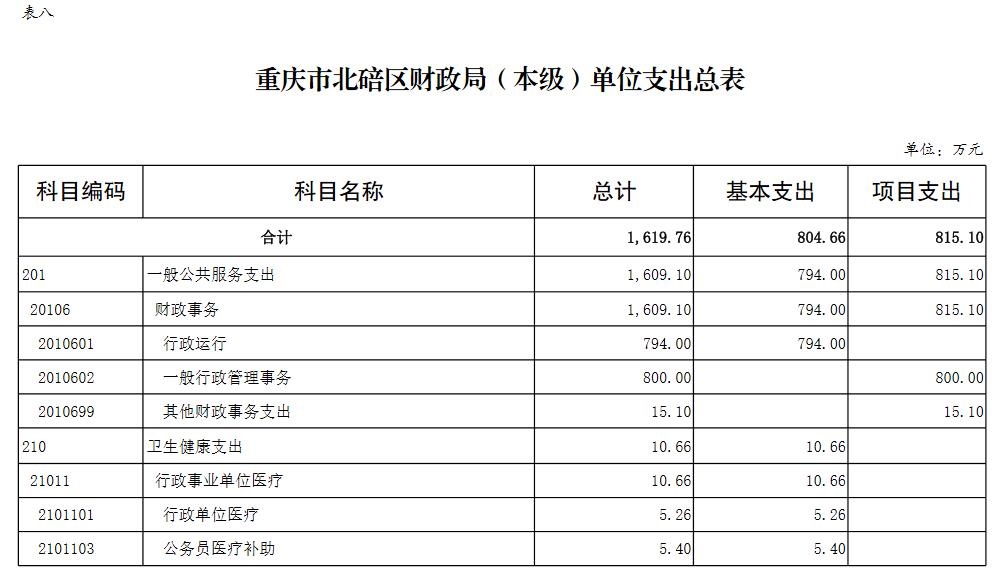 表八

重庆市北碚区财政局（本级）单位支出总表

单位：万元

| 科目编码 | 科目名称 | 总计 | 基本支出 | 项目支出 |
|---|---|---|---|---|
| 合计 | | 1,619.76 | 804.66 | 815.10 |
| 201 | 一般公共服务支出 | 1,609.10 | 794.00 | 815.10 |
| 20106 | 财政事务 | 1,609.10 | 794.00 | 815.10 |
| 2010601 | 行政运行 | 794.00 | 794.00 | |
| 2010602 | 一般行政管理事务 | 800.00 | | 800.00 |
| 2010699 | 其他财政事务支出 | 15.10 | | 15.10 |
| 210 | 卫生健康支出 | 10.66 | 10.66 | |
| 21011 | 行政事业单位医疗 | 10.66 | 10.66 | |
| 2101101 | 行政单位医疗 | 5.26 | 5.26 | |
| 2101103 | 公务员医疗补助 | 5.40 | 5.40 | |